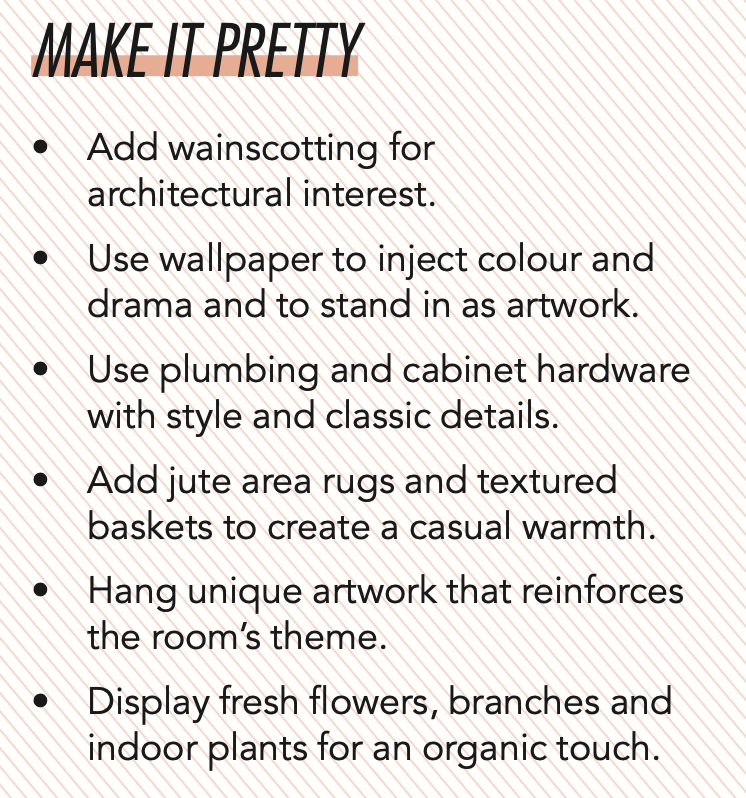 MAKE IT PRETTY

• Add wainscotting for architectural interest.
• Use wallpaper to inject colour and drama and to stand in as artwork.
• Use plumbing and cabinet hardware with style and classic details.
• Add jute area rugs and textured baskets to create a casual warmth.
• Hang unique artwork that reinforces the room's theme.
• Display fresh flowers, branches and indoor plants for an organic touch.